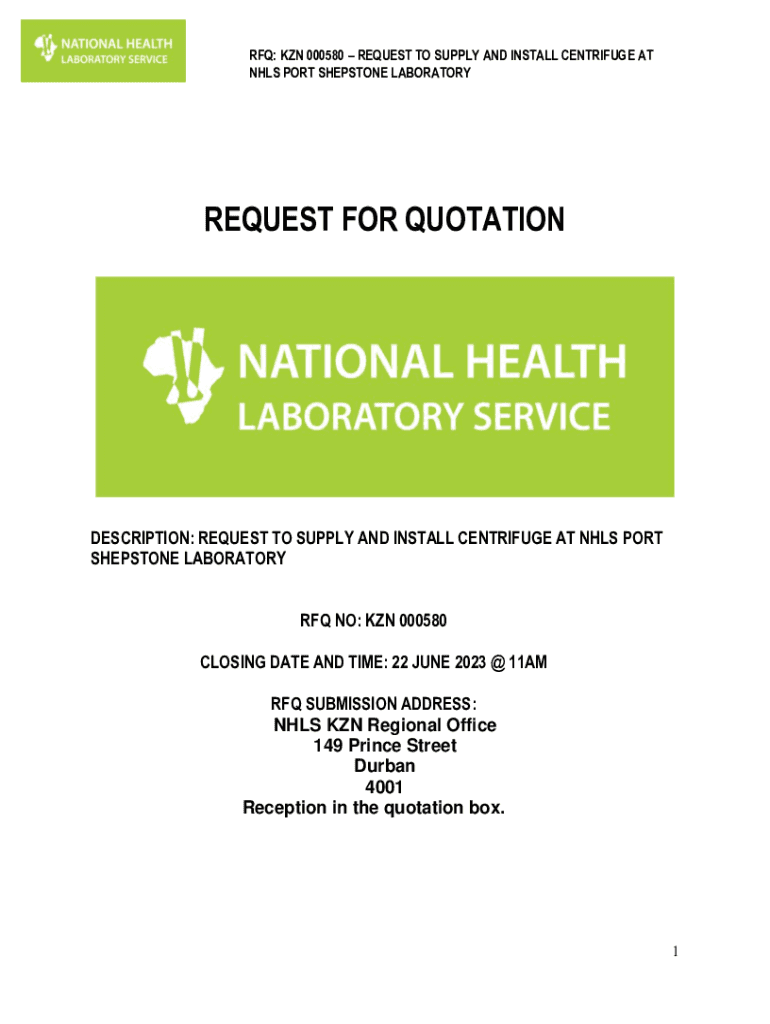 NATIONAL HEALTH
LABORATORY SERVICE

RFQ: KZN 000580 – REQUEST TO SUPPLY AND INSTALL CENTRIFUGE AT NHLS PORT SHEPSTONE LABORATORY

REQUEST FOR QUOTATION

NATIONAL HEALTH
LABORATORY SERVICE

DESCRIPTION: REQUEST TO SUPPLY AND INSTALL CENTRIFUGE AT NHLS PORT SHEPSTONE LABORATORY

RFQ NO: KZN 000580

CLOSING DATE AND TIME: 22 JUNE 2023 @ 11AM

RFQ SUBMISSION ADDRESS:
NHLS KZN Regional Office
149 Prince Street
Durban
4001
Reception in the quotation box.

1